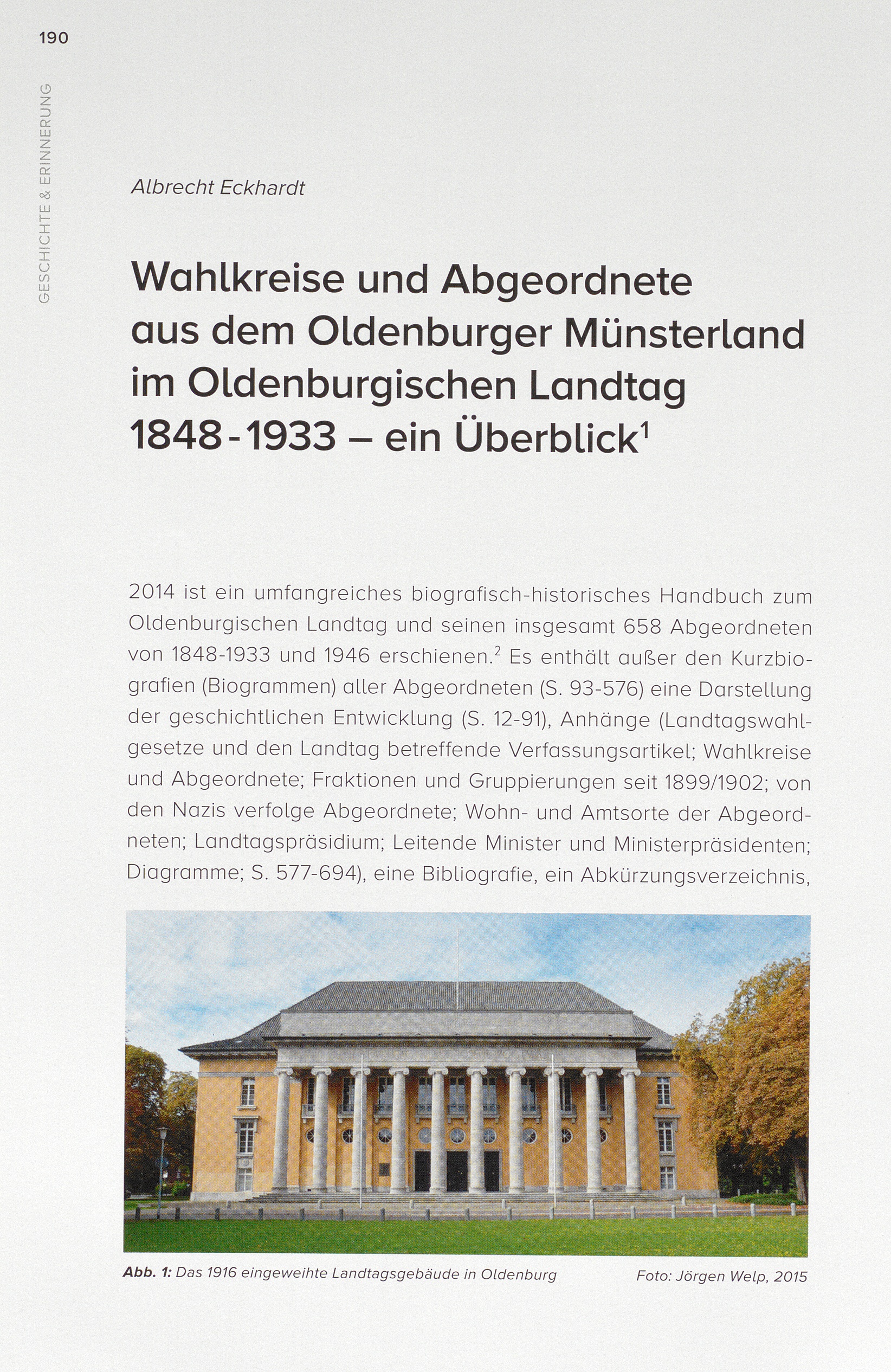 190

GESCHICHTE & ERINNERUNG

Albrecht Eckhardt

Wahlkreise und Abgeordnete aus dem Oldenburger Münsterland im Oldenburgischen Landtag 1848-1933 – ein Überblick$^1$

2014 ist ein umfangreiches biografisch-historisches Handbuch zum Oldenburgischen Landtag und seinen insgesamt 658 Abgeordneten von 1848-1933 und 1946 erschienen.$^2$ Es enthält außer den Kurzbiografien (Biogrammen) aller Abgeordneten (S. 93-576) eine Darstellung der geschichtlichen Entwicklung (S. 12-91), Anhänge (Landtagswahlgesetze und den Landtag betreffende Verfassungsartikel; Wahlkreise und Abgeordnete; Fraktionen und Gruppierungen seit 1899/1902; von den Nazis verfolge Abgeordnete; Wohn- und Amtsorte der Abgeordneten; Landtagspräsidium; Leitende Minister und Ministerpräsidenten; Diagramme; S. 577-694), eine Bibliografie, ein Abkürzungsverzeichnis,

Abb. 1: Das 1916 eingeweihte Landtagsgebäude in Oldenburg

Foto: Jörgen Welp, 2015